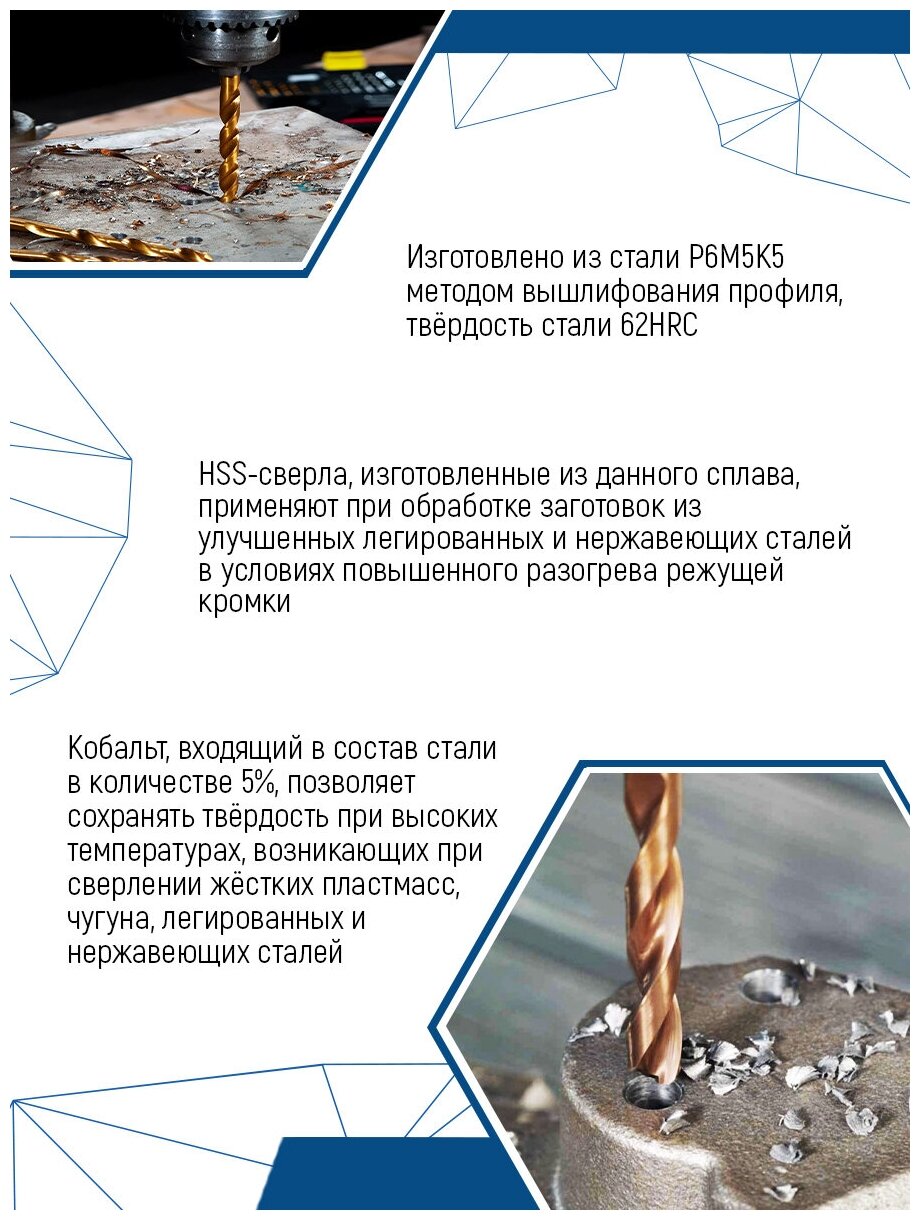 Изготовлено из стали Р6М5К5 методом вышлифования профиля, твёрдость стали 62HRC

HSS-сверла, изготовленные из данного сплава, применяют при обработке заготовок из улучшенных легированных и нержавеющих сталей в условиях повышенного разогрева режущей кромки

Кобальт, входящий в состав стали в количестве 5%, позволяет сохранять твёрдость при высоких температурах, возникающих при сверлении жёстких пластмасс, чугуна, легированных и нержавеющих сталей